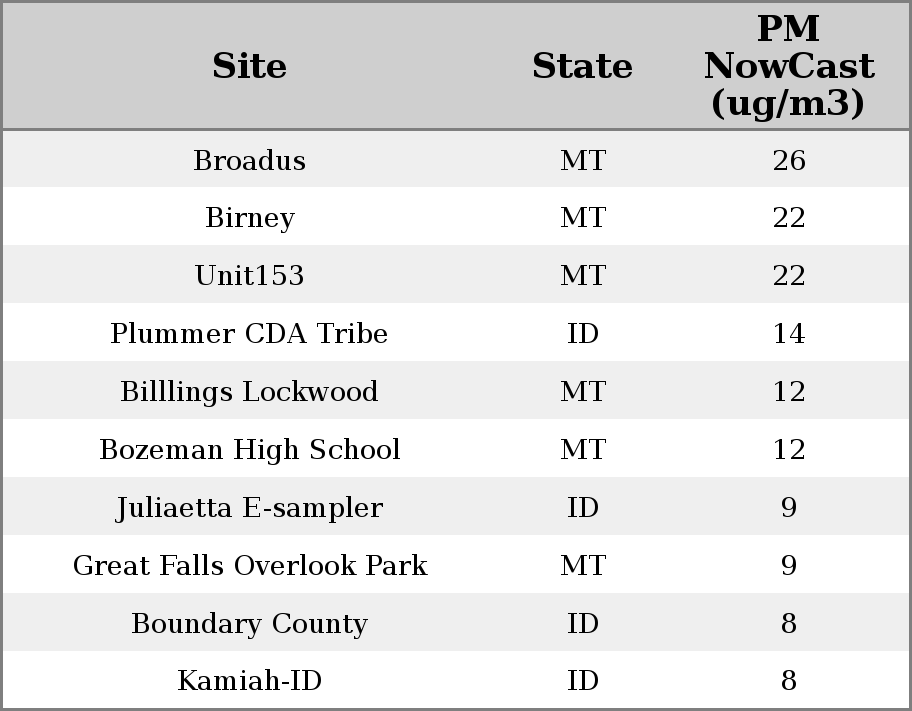 | Site | State | PM NowCast (ug/m3) |
|---|---|---|
| Broadus | MT | 26 |
| Birney | MT | 22 |
| Unit153 | MT | 22 |
| Plummer CDA Tribe | ID | 14 |
| Billlings Lockwood | MT | 12 |
| Bozeman High School | MT | 12 |
| Juliaetta E-sampler | ID | 9 |
| Great Falls Overlook Park | MT | 9 |
| Boundary County | ID | 8 |
| Kamiah-ID | ID | 8 |